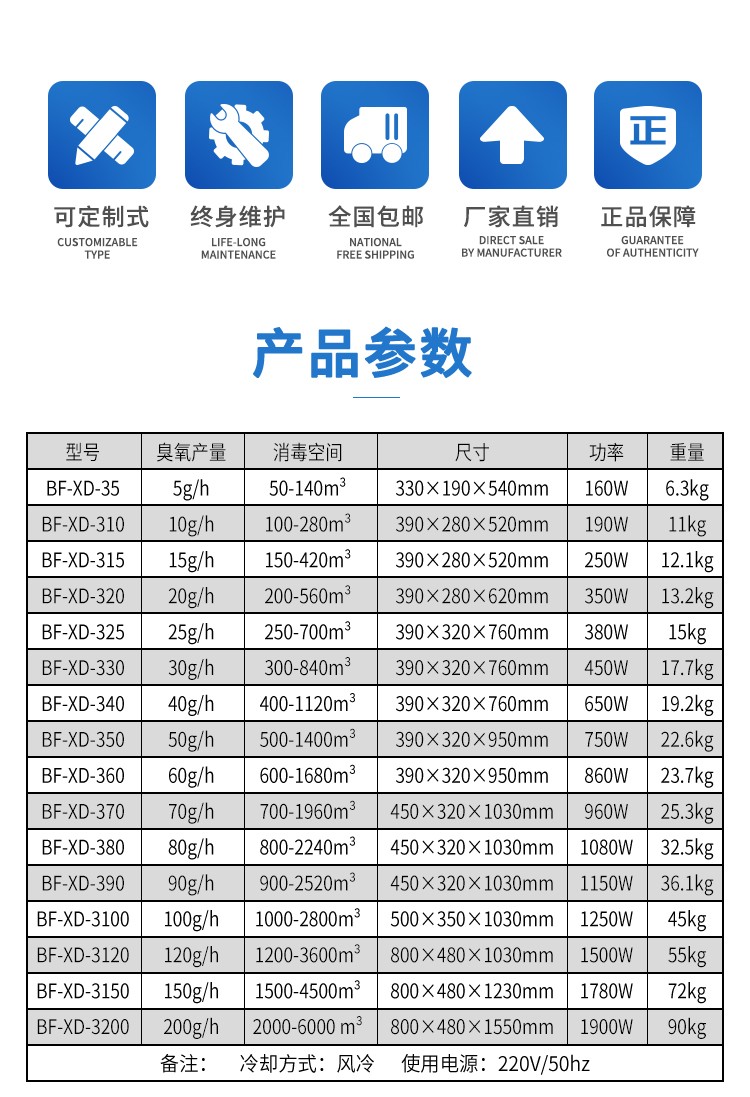 正

可定制式
CUSTOMIZABLE TYPE

终身维护
LIFE-LONG MAINTENANCE

全国包邮
NATIONAL FREE SHIPPING

厂家直销
DIRECT SALE BY MANUFACTURER

正品保障
GUARANTEE OF AUTHENTICITY

产品参数

| 型号 | 臭氧产量 | 消毒空间 | 尺寸 | 功率 | 重量 |
|---|---|---|---|---|---|
| BF-XD-35 | 5g/h | 50-140$m^3$ | 330×190×540mm | 160W | 6.3kg |
| BF-XD-310 | 10g/h | 100-280$m^3$ | 390×280×520mm | 190W | 11kg |
| BF-XD-315 | 15g/h | 150-420$m^3$ | 390×280×520mm | 250W | 12.1kg |
| BF-XD-320 | 20g/h | 200-560$m^3$ | 390×280×620mm | 350W | 13.2kg |
| BF-XD-325 | 25g/h | 250-700$m^3$ | 390×320×760mm | 380W | 15kg |
| BF-XD-330 | 30g/h | 300-840$m^3$ | 390×320×760mm | 450W | 17.7kg |
| BF-XD-340 | 40g/h | 400-1120$m^3$ | 390×320×760mm | 650W | 19.2kg |
| BF-XD-350 | 50g/h | 500-1400$m^3$ | 390×320×950mm | 750W | 22.6kg |
| BF-XD-360 | 60g/h | 600-1680$m^3$ | 390×320×950mm | 860W | 23.7kg |
| BF-XD-370 | 70g/h | 700-1960$m^3$ | 450×320×1030mm | 960W | 25.3kg |
| BF-XD-380 | 80g/h | 800-2240$m^3$ | 450×320×1030mm | 1080W | 32.5kg |
| BF-XD-390 | 90g/h | 900-2520$m^3$ | 450×320×1030mm | 1150W | 36.1kg |
| BF-XD-3100 | 100g/h | 1000-2800$m^3$ | 500×350×1030mm | 1250W | 45kg |
| BF-XD-3120 | 120g/h | 1200-3600$m^3$ | 800×480×1030mm | 1500W | 55kg |
| BF-XD-3150 | 150g/h | 1500-4500$m^3$ | 800×480×1230mm | 1780W | 72kg |
| BF-XD-3200 | 200g/h | 2000-6000 $m^3$ | 800×480×1550mm | 1900W | 90kg |

备注： 冷却方式：风冷 使用电源：220V/50hz